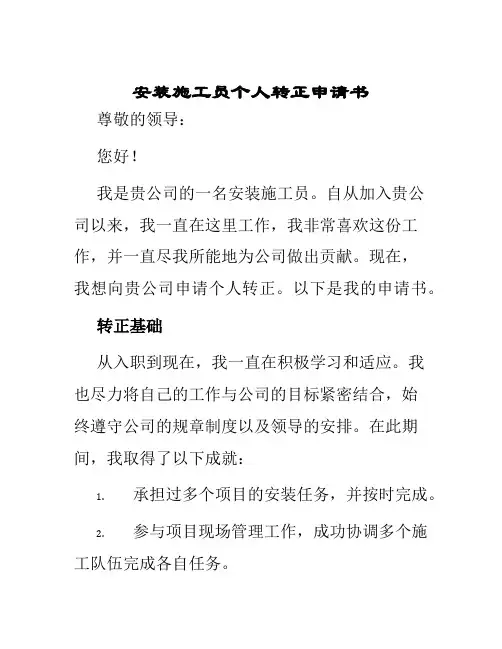 安装施工员个人转正申请书

尊敬的领导：

您好！

我是贵公司的一名安装施工员。自从加入贵公司以来，我一直在这里工作，我非常喜欢这份工作，并一直尽我所能地为公司做出贡献。现在，我想向贵公司申请个人转正。以下是我的申请书。

转正基础

从入职到现在，我一直在积极学习和适应。我也尽力将自己的工作与公司的目标紧密结合，始终遵守公司的规章制度以及领导的安排。在此期间，我取得了以下成就：

1. 承担过多个项目的安装任务，并按时完成。

2. 参与项目现场管理工作，成功协调多个施工队伍完成各自任务。